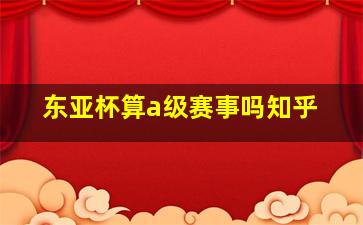 东亚杯算a级赛事吗知乎